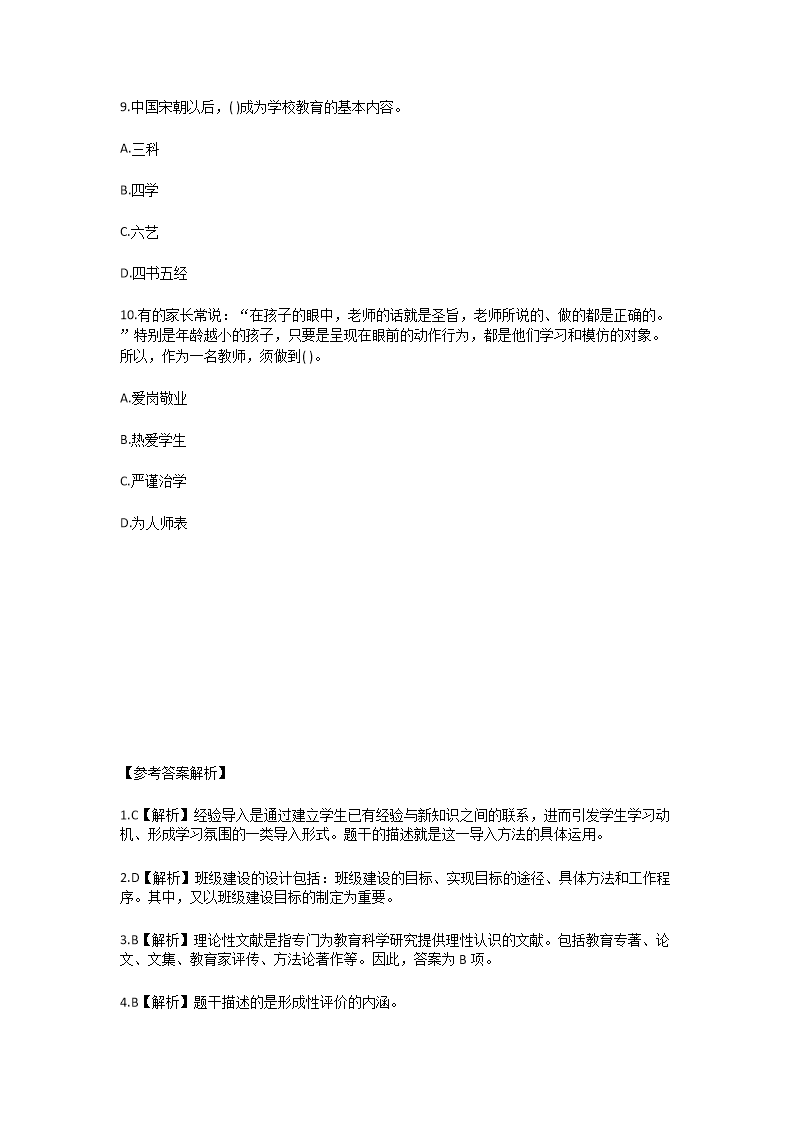 9.中国宋朝以后，( )成为学校教育的基本内容。

A.三科

B.四学

C.六艺

D.四书五经

10.有的家长常说：“在孩子的眼中，老师的话就是圣旨，老师所说的、做的都是正确的。”特别是年龄越小的孩子，只要是呈现在眼前的动作行为，都是他们学习和模仿的对象。所以，作为一名教师，须做到( )。

A.爱岗敬业

B.热爱学生

C.严谨治学

D.为人师表

【参考答案解析】

1.C【解析】经验导入是通过建立学生已有经验与新知识之间的联系，进而引发学生学习动机、形成学习氛围的一类导入形式。题干的描述就是这一导入方法的具体运用。

2.D【解析】班级建设的设计包括：班级建设的目标、实现目标的途径、具体方法和工作程序。其中，又以班级建设目标的制定为重要。

3.B【解析】理论性文献是指专门为教育科学研究提供理性认识的文献。包括教育专著、论文、文集、教育家评传、方法论著作等。因此，答案为 B 项。

4.B【解析】题干描述的是形成性评价的内涵。